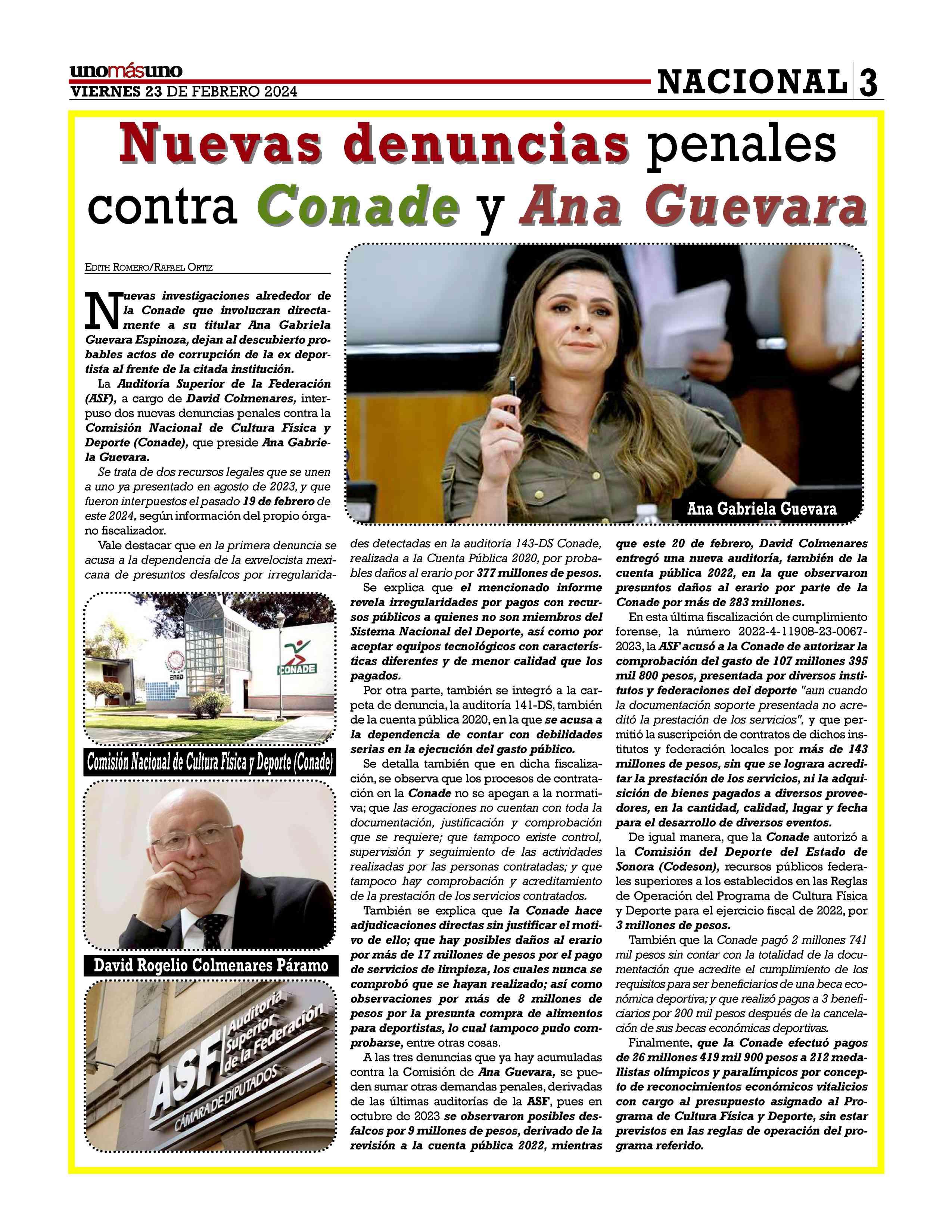 unomásuno
VIERNES 23 DE FEBRERO 2024

NACIONAL 3

Nuevas denuncias penales contra Conade y Ana Guevara

EDITH ROMERO/RAFAEL ORTIZ

Nuevas investigaciones alrededor de la Conade que involucran directamente a su titular Ana Gabriela Guevara Espinoza, dejan al descubierto probables actos de corrupción de la ex deportista al frente de la citada institución.

La Auditoría Superior de la Federación (ASF), a cargo de David Colmenares, interpuso dos nuevas denuncias penales contra la Comisión Nacional de Cultura Física y Deporte (Conade), que preside Ana Gabriela Guevara.

Se trata de dos recursos legales que se unen a uno ya presentado en agosto de 2023, y que fueron interpuestos el pasado 19 de febrero de este 2024, según información del propio órgano fiscalizador.

Vale destacar que en la primera denuncia se acusa a la dependencia de la exvelocista mexicana de presuntos desfalcos por irregularidades detectadas en la auditoría 143-DS Conade, realizada a la Cuenta Pública 2020, por probables daños al erario por 377 millones de pesos.

Se explica que el mencionado informe revela irregularidades por pagos con recursos públicos a quienes no son miembros del Sistema Nacional del Deporte, así como por aceptar equipos tecnológicos con características diferentes y de menor calidad que los pagados.

Por otra parte, también se integró a la carpeta de denuncia, la auditoría 141-DS, también de la cuenta pública 2020, en la que se acusa a la dependencia de contar con debilidades serias en la ejecución del gasto público.

Se detalla también que en dicha fiscalización, se observa que los procesos de contratación en la Conade no se apegan a la normativa; que las erogaciones no cuentan con toda la documentación, justificación y comprobación que se requiere; que tampoco existe control, supervisión y seguimiento de las actividades realizadas por las personas contratadas; y que tampoco hay comprobación y acreditamiento de la prestación de los servicios contratados.

También se explica que la Conade hace adjudicaciones directas sin justificar el motivo de ello; que hay posibles daños al erario por más de 17 millones de pesos por el pago de servicios de limpieza, los cuales nunca se comprobó que se hayan realizado; así como observaciones por más de 8 millones de pesos por la presunta compra de alimentos para deportistas, lo cual tampoco pudo comprobarse, entre otras cosas.

A las tres denuncias que ya hay acumuladas contra la Comisión de Ana Guevara, se pueden sumar otras demandas penales, derivadas de las últimas auditorías de la ASF, pues en octubre de 2023 se observaron posibles desfalcos por 9 millones de pesos, derivado de la revisión a la cuenta pública 2022, mientras que este 20 de febrero, David Colmenares entregó una nueva auditoría, también de la cuenta pública 2022, en la que observaron presuntos daños al erario por parte de la Conade por más de 283 millones.

En esta última fiscalización de cumplimiento forense, la número 2022-4-11908-23-0067-2023, la ASF acusó a la Conade de autorizar la comprobación del gasto de 107 millones 395 mil 800 pesos, presentada por diversos institutos y federaciones del deporte "aun cuando la documentación soporte presentada no acreditó la prestación de los servicios", y que permitió la suscripción de contratos de dichos institutos y federación locales por más de 143 millones de pesos, sin que se lograra acreditar la prestación de los servicios, ni la adquisición de bienes pagados a diversos proveedores, en la cantidad, calidad, lugar y fecha para el desarrollo de diversos eventos.

De igual manera, que la Conade autorizó a la Comisión del Deporte del Estado de Sonora (Codeson), recursos públicos federales superiores a los establecidos en las Reglas de Operación del Programa de Cultura Física y Deporte para el ejercicio fiscal de 2022, por 3 millones de pesos.

También que la Conade pagó 2 millones 741 mil pesos sin contar con la totalidad de la documentación que acredite el cumplimiento de los requisitos para ser beneficiarios de una beca económica deportiva; y que realizó pagos a 3 beneficiarios por 200 mil pesos después de la cancelación de sus becas económicas deportivas.

Finalmente, que la Conade efectuó pagos de 26 millones 419 mil 900 pesos a 212 medallistas olímpicos y paralímpicos por concepto de reconocimientos económicos vitalicios con cargo al presupuesto asignado al Programa de Cultura Física y Deporte, sin estar previstos en las reglas de operación del programa referido.

Ana Gabriela Guevara

ENED
CONADE

Comisión Nacional de Cultura Física y Deporte (Conade)

David Rogelio Colmenares Páramo

ASF Auditoría Superior de la Federación
CÁMARA DE DIPUTADOS